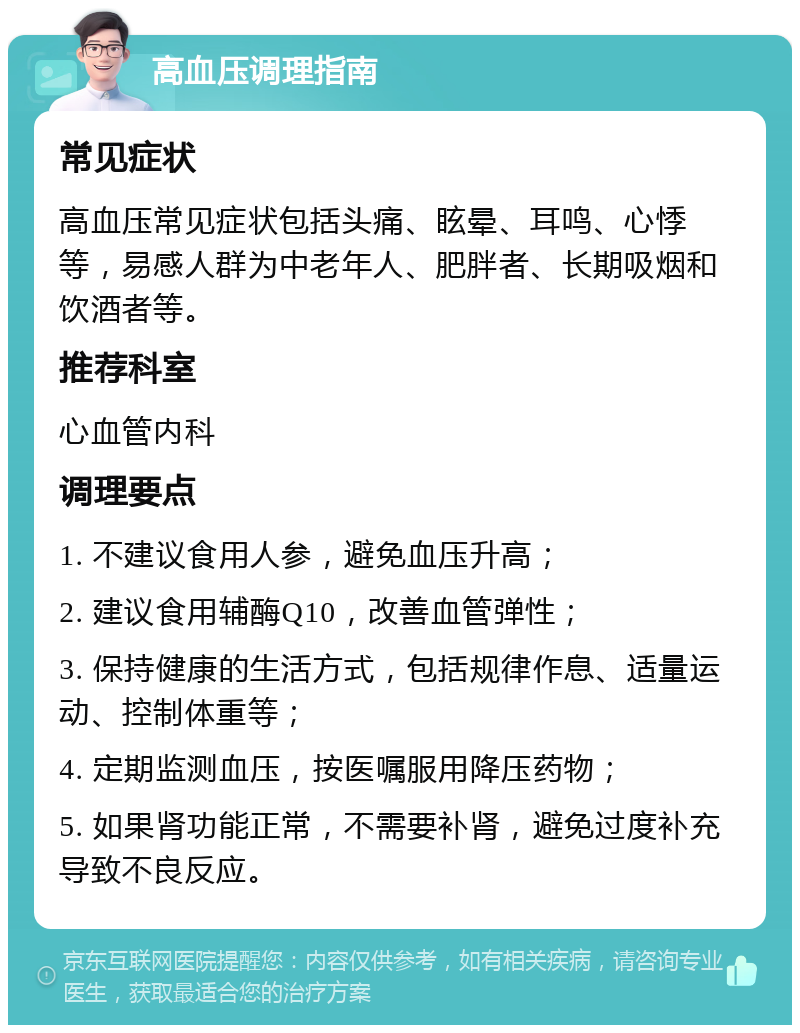 高血压调理指南

常见症状

高血压常见症状包括头痛、眩晕、耳鸣、心悸等，易感人群为中老年人、肥胖者、长期吸烟和饮酒者等。

推荐科室

心血管内科

调理要点

1. 不建议食用人参，避免血压升高；

2. 建议食用辅酶Q10，改善血管弹性；

3. 保持健康的生活方式，包括规律作息、适量运动、控制体重等；

4. 定期监测血压，按医嘱服用降压药物；

5. 如果肾功能正常，不需要补肾，避免过度补充导致不良反应。

京东互联网医院提醒您：内容仅供参考，如有相关疾病，请咨询专业医生，获取最适合您的治疗方案